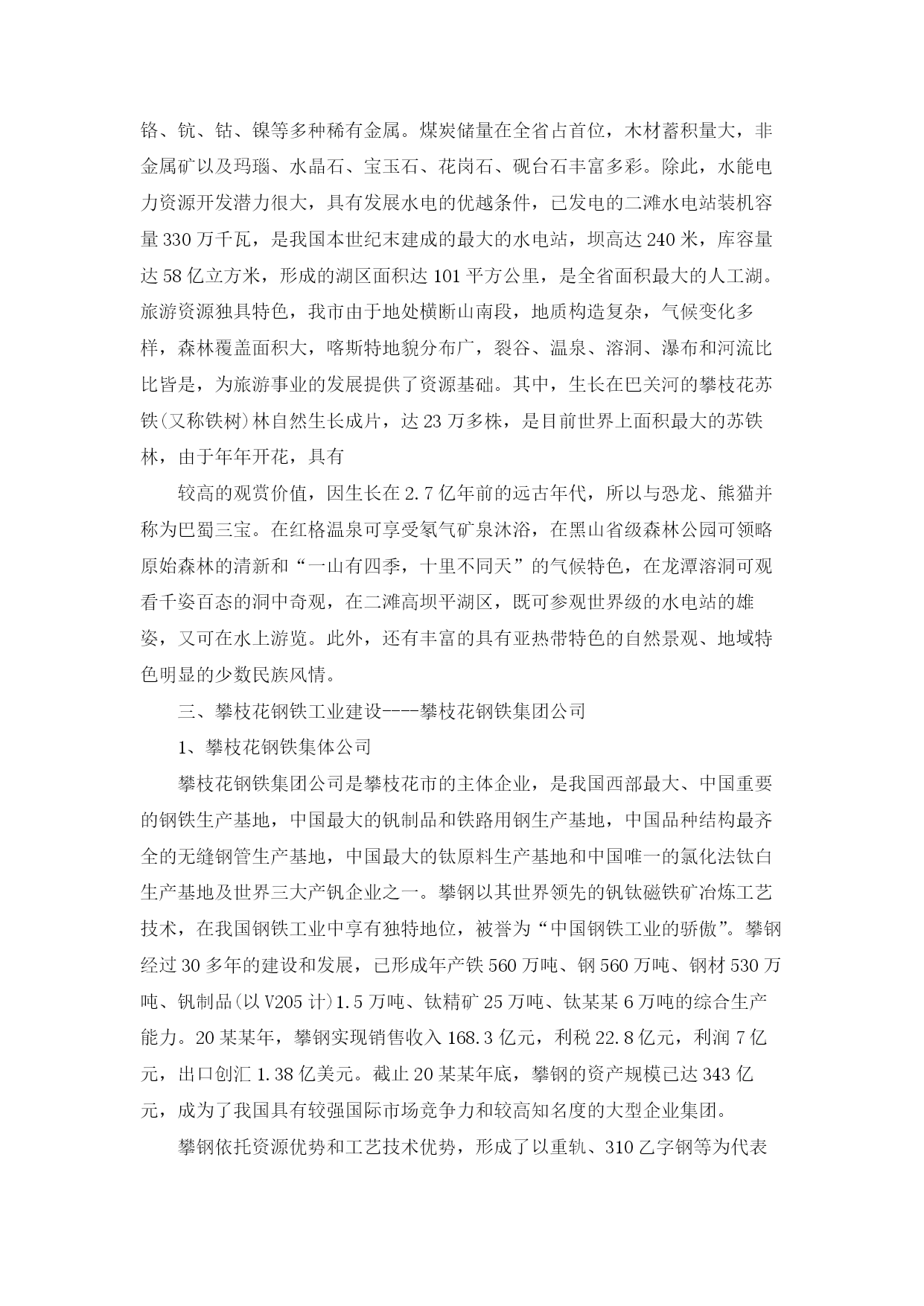 铬、钪、钴、镍等多种稀有金属。煤炭储量在全省占首位，木材蓄积量大，非金属矿以及玛瑙、水晶石、宝玉石、花岗石、砚台石丰富多彩。除此，水能电力资源开发潜力很大，具有发展水电的优越条件，已发电的二滩水电站装机容量330万千瓦，是我国本世纪末建成的最大的水电站，坝高达240米，库容量达58亿立方米，形成的湖区面积达101平方公里，是全省面积最大的人工湖。旅游资源独具特色，我市由于地处横断山南段，地质构造复杂，气候变化多样，森林覆盖面积大，喀斯特地貌分布广，裂谷、温泉、溶洞、瀑布和河流比比皆是，为旅游事业的发展提供了资源基础。其中，生长在巴关河的攀枝花苏铁(又称铁树)林自然生长成片，达23万多株，是目前世界上面积最大的苏铁林，由于年年开花，具有

较高的观赏价值，因生长在2.7亿年前的远古年代，所以与恐龙、熊猫并称为巴蜀三宝。在红格温泉可享受氡气矿泉沐浴，在黑山省级森林公园可领略原始森林的清新和“一山有四季，十里不同天”的气候特色，在龙潭溶洞可观看千姿百态的洞中奇观，在二滩高坝平湖区，既可参观世界级的水电站的雄姿，又可在水上游览。此外，还有丰富的具有亚热带特色的自然景观、地域特色明显的少数民族风情。

三、攀枝花钢铁工业建设----攀枝花钢铁集团公司

1、攀枝花钢铁集体公司

攀枝花钢铁集团公司是攀枝花市的主体企业，是我国西部最大、中国重要的钢铁生产基地，中国最大的钒制品和铁路用钢生产基地，中国品种结构最齐全的无缝钢管生产基地，中国最大的钛原料生产基地和中国唯一的氯化法钛白生产基地及世界三大产钒企业之一。攀钢以其世界领先的钒钛磁铁矿冶炼工艺技术，在我国钢铁工业中享有独特地位，被誉为“中国钢铁工业的骄傲”。攀钢经过30多年的建设和发展，已形成年产铁560万吨、钢560万吨、钢材530万吨、钒制品(以V205计)1.5万吨、钛精矿25万吨、钛某某6万吨的综合生产能力。20某某年，攀钢实现销售收入168.3亿元，利税22.8亿元，利润7亿元，出口创汇1.38亿美元。截止20某某年底，攀钢的资产规模已达343亿元，成为了我国具有较强国际市场竞争力和较高知名度的大型企业集团。

攀钢依托资源优势和工艺技术优势，形成了以重轨、310乙字钢等为代表